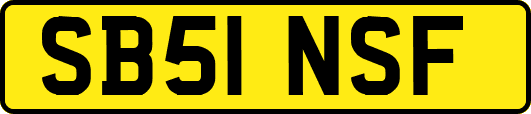 SB51 NSF